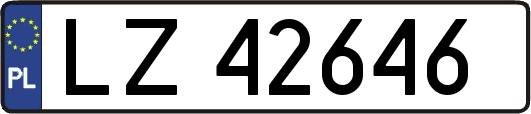 PL
LZ 42646